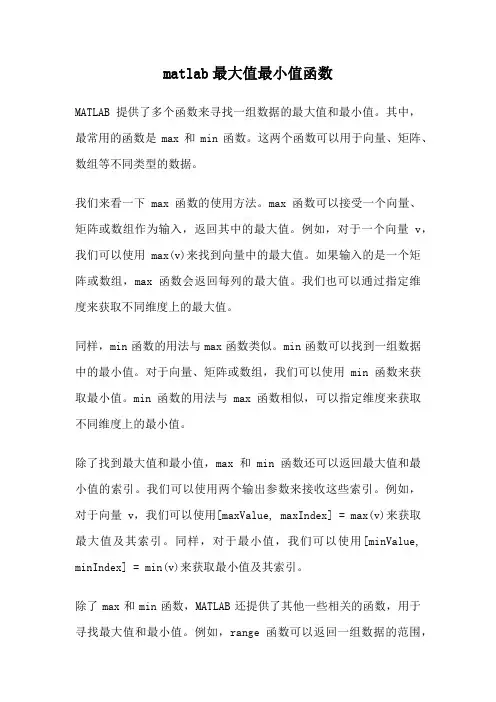 matlab 最大值最小值函数

MATLAB 提供了多个函数来寻找一组数据的最大值和最小值。其中，最常用的函数是 max 和 min 函数。这两个函数可以用于向量、矩阵、数组等不同类型的数据。

我们来看一下 max 函数的使用方法。max 函数可以接受一个向量、矩阵或数组作为输入，返回其中的最大值。例如，对于一个向量 v，我们可以使用 max(v)来找到向量中的最大值。如果输入的是一个矩阵或数组，max 函数会返回每列的最大值。我们也可以通过指定维度来获取不同维度上的最大值。

同样，min 函数的用法与 max 函数类似。min 函数可以找到一组数据中的最小值。对于向量、矩阵或数组，我们可以使用 min 函数来获取最小值。min 函数的用法与 max 函数相似，可以指定维度来获取不同维度上的最小值。

除了找到最大值和最小值，max 和 min 函数还可以返回最大值和最小值的索引。我们可以使用两个输出参数来接收这些索引。例如，对于向量 v，我们可以使用[maxValue, maxIndex] = max(v)来获取最大值及其索引。同样，对于最小值，我们可以使用[minValue, minIndex] = min(v)来获取最小值及其索引。

除了 max 和 min 函数，MATLAB 还提供了其他一些相关的函数，用于寻找最大值和最小值。例如，range 函数可以返回一组数据的范围，